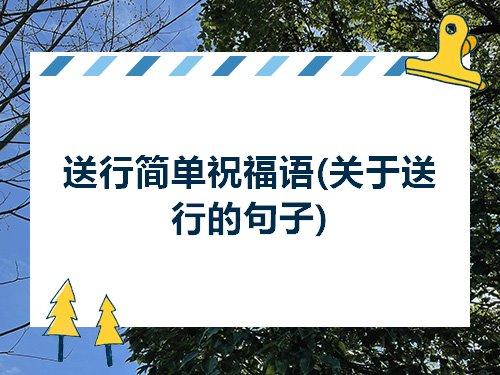 送行简单祝福语(关于送行的句子)